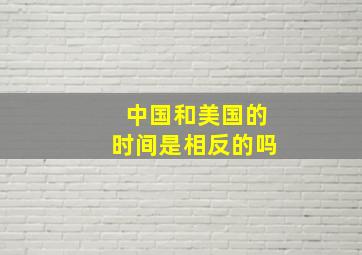 中国和美国的
时间是相反的吗